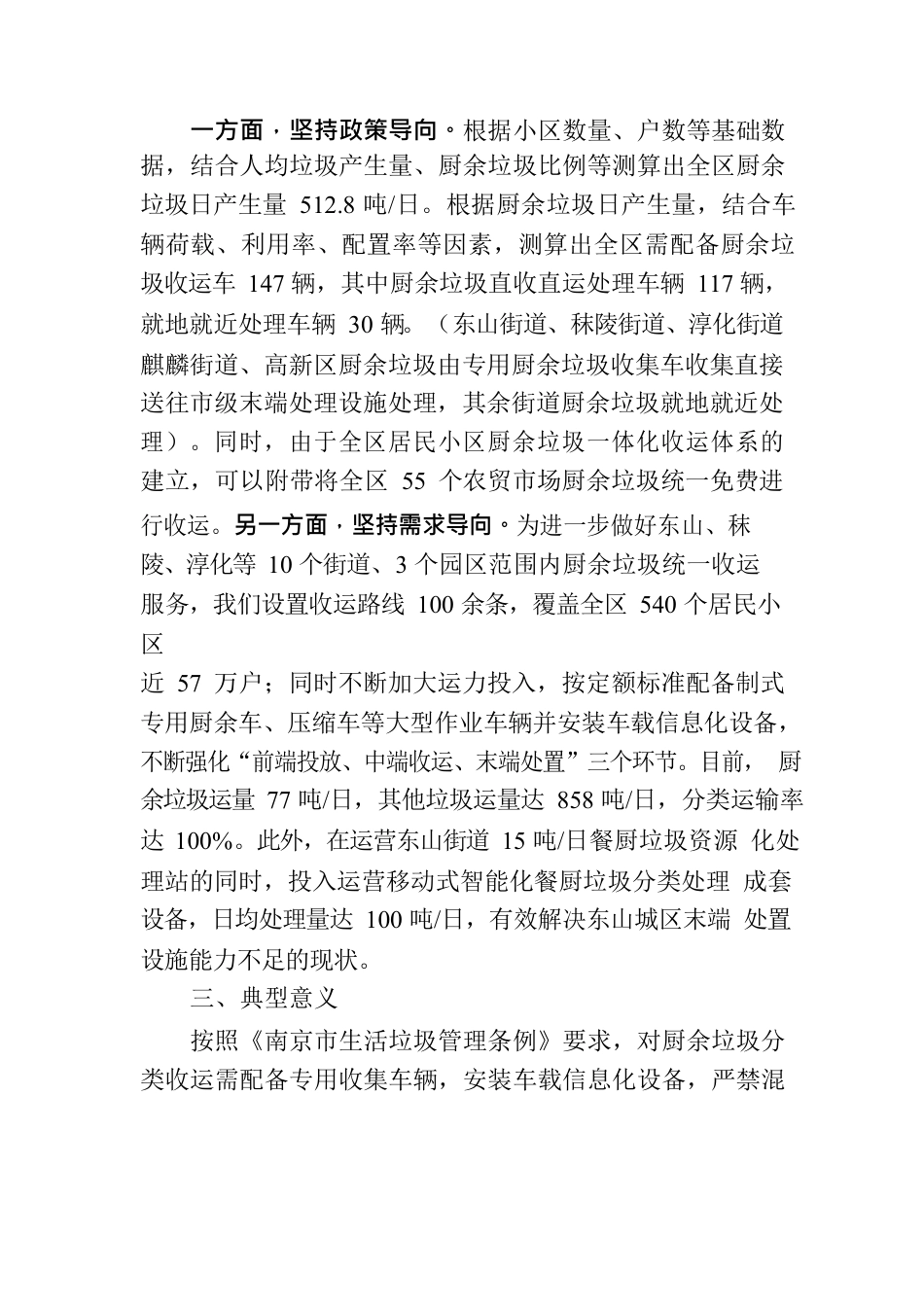 一方面，坚持政策导向。根据小区数量、户数等基础数据，结合人均垃圾产生量、厨余垃圾比例等测算出全区厨余垃圾日产生量 512.8 吨/日。根据厨余垃圾日产生量，结合车辆荷载、利用率、配置率等因素，测算出全区需配备厨余垃圾收运车 147 辆，其中厨余垃圾直收直运处理车辆 117 辆，就地就近处理车辆 30 辆。（东山街道、秣陵街道、淳化街道麒麟街道、高新区厨余垃圾由专用厨余垃圾收集车收集直接送往市级末端处理设施处理，其余街道厨余垃圾就地就近处理）。同时，由于全区居民小区厨余垃圾一体化收运体系的建立，可以附带将全区 55 个农贸市场厨余垃圾统一免费进行收运。另一方面，坚持需求导向。为进一步做好东山、秣陵、淳化等 10 个街道、3 个园区范围内厨余垃圾统一收运服务，我们设置收运路线 100 余条，覆盖全区 540 个居民小区

近 57 万户；同时不断加大运力投入，按定额标准配备制式专用厨余车、压缩车等大型作业车辆并安装车载信息化设备，不断强化“前端投放、中端收运、末端处置”三个环节。目前， 厨余垃圾运量 77 吨/日，其他垃圾运量达 858 吨/日，分类运输率达 100%。此外，在运营东山街道 15 吨/日餐厨垃圾资源 化处理站的同时，投入运营移动式智能化餐厨垃圾分类处理 成套设备，日均处理量达 100 吨/日，有效解决东山城区末端 处置设施能力不足的现状。

三、典型意义

按照《南京市生活垃圾管理条例》要求，对厨余垃圾分类收运需配备专用收集车辆，安装车载信息化设备，严禁混